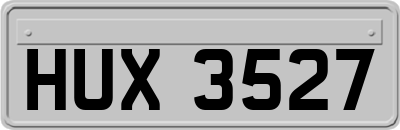 HUX 3527